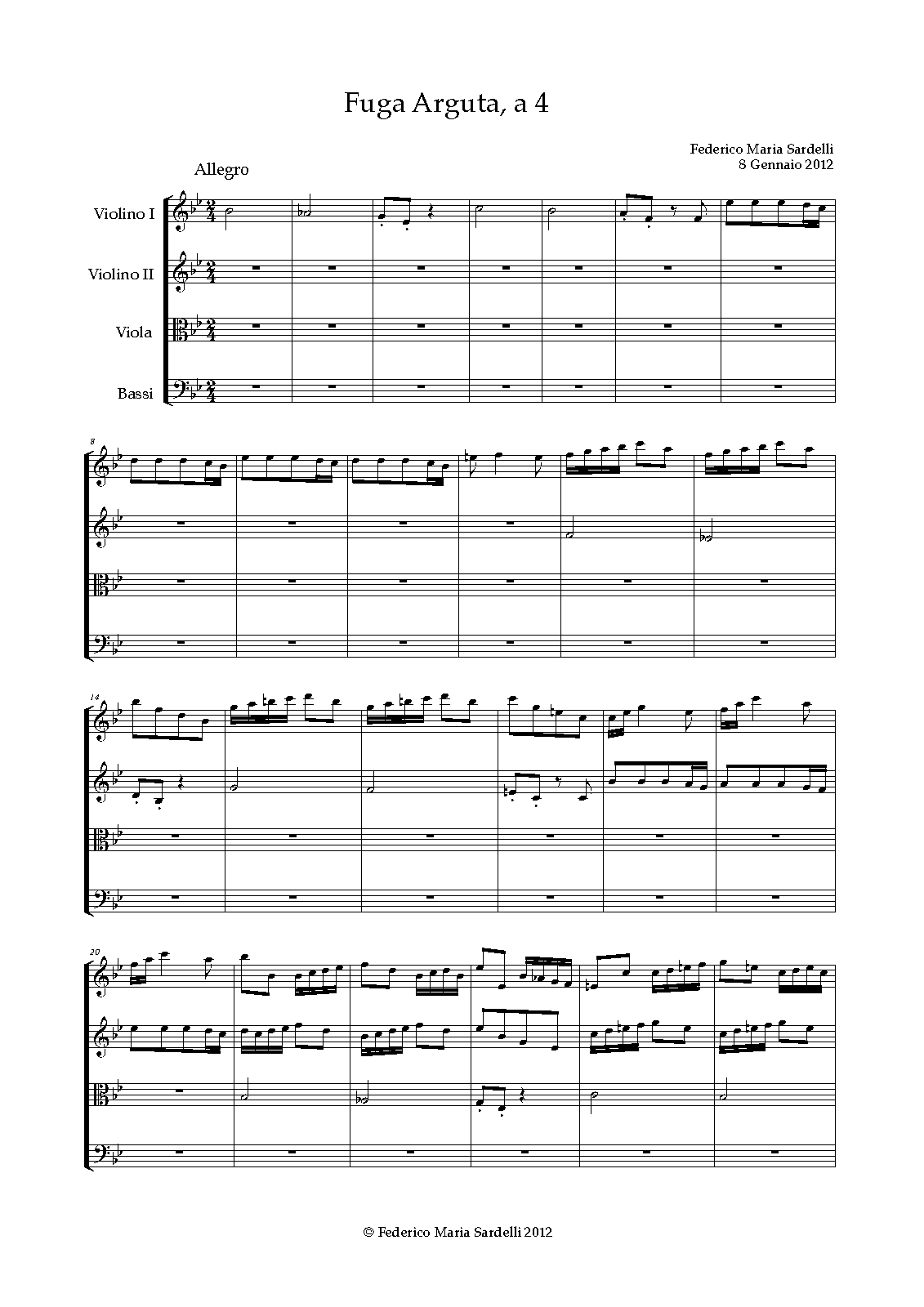 Fuga Arguta, a 4

Federico Maria Sardelli
8 Gennaio 2012

Allegro

Violino I

Violino II

Viola

Bassi

8

14

20

© Federico Maria Sardelli 2012